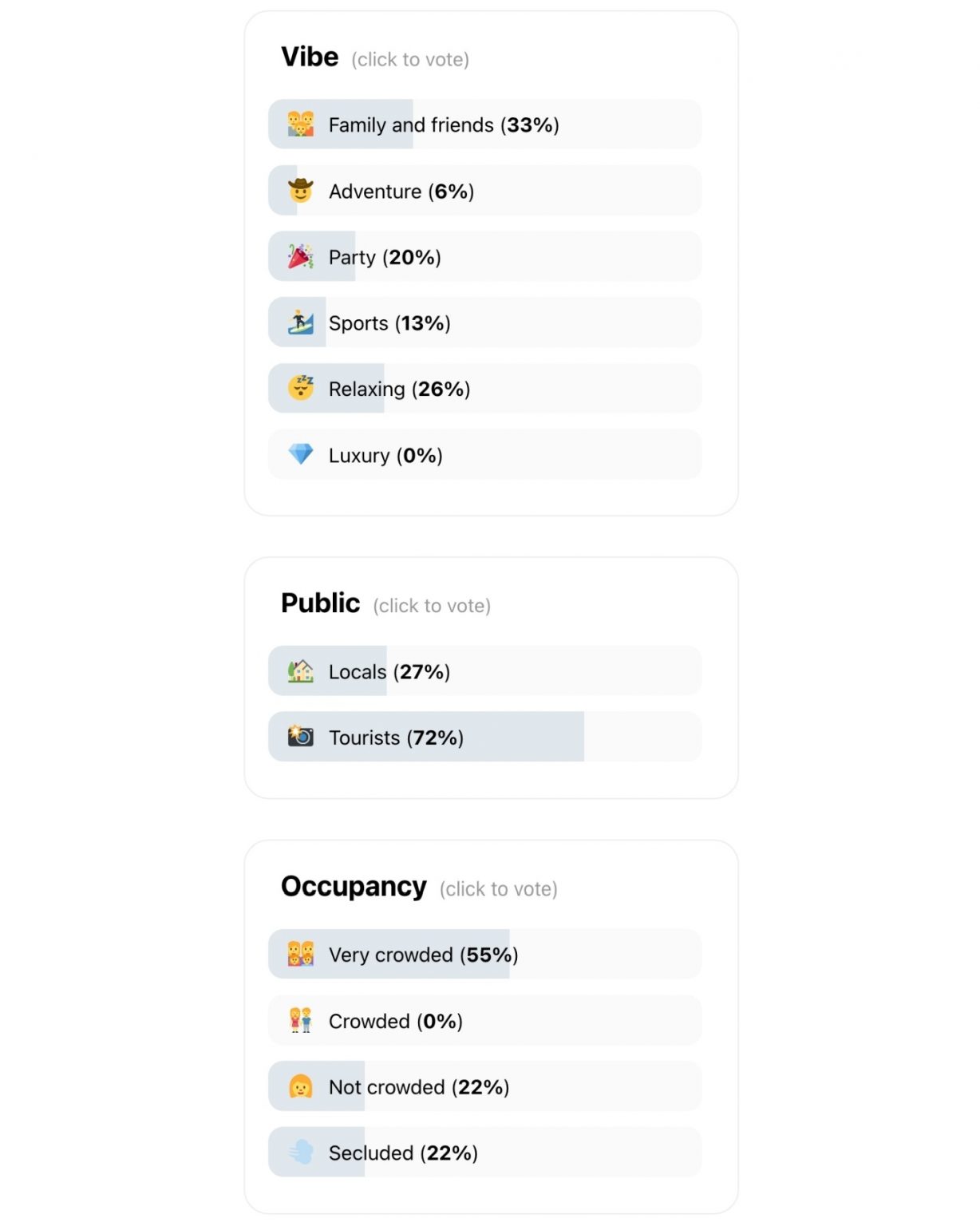 Vibe (click to vote)

Family and friends (33%)

Adventure (6%)

Party (20%)

Sports (13%)

Relaxing (26%)

Luxury (0%)

Public (click to vote)

Locals (27%)

Tourists (72%)

Occupancy (click to vote)

Very crowded (55%)

Crowded (0%)

Not crowded (22%)

Secluded (22%)